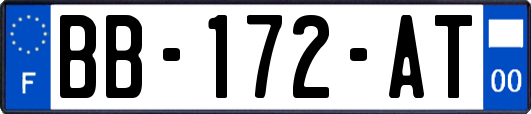 F

BB-172-AT

00